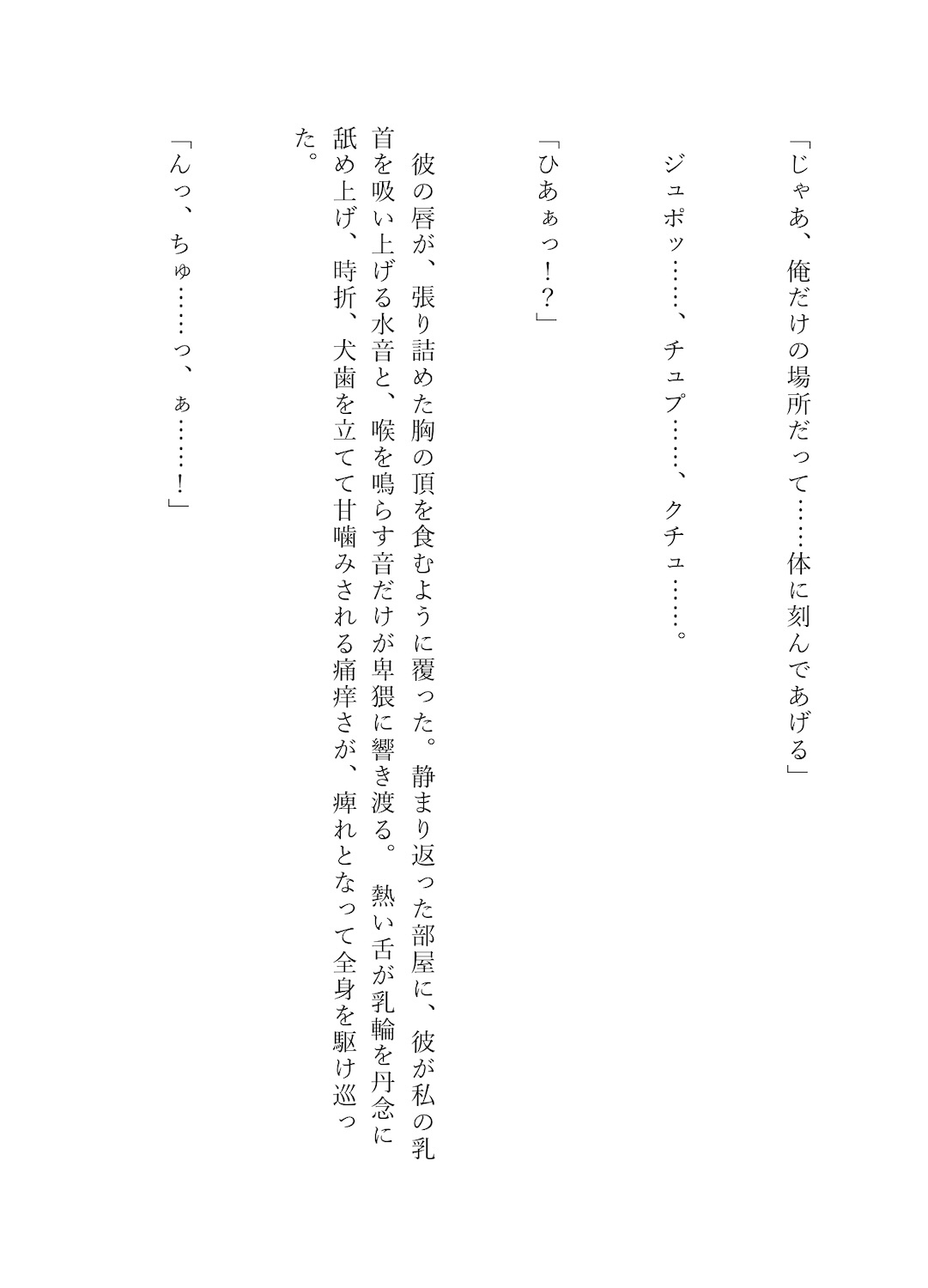 「じゃあ、俺だけの場所だって……体に刻んであげる」

ジュポッ……、チュプ……、クチュ……。

「ひあぁっ！？」

彼の唇が、張り詰めた胸の頂を食むように覆った。静まり返った部屋に、彼が私の乳首を吸い上げる水音と、喉を鳴らす音だけが卑猥に響き渡る。熱い舌が乳輪を丹念に舐め上げ、時折、犬歯を立てて甘噛みされる痛痒さが、痺れとなって全身を駆け巡った。

「んっ、ちゅ……っ、ぁ……！」